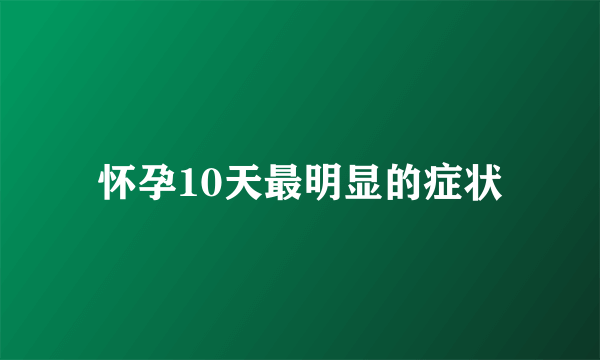 怀孕10天最明显的症状